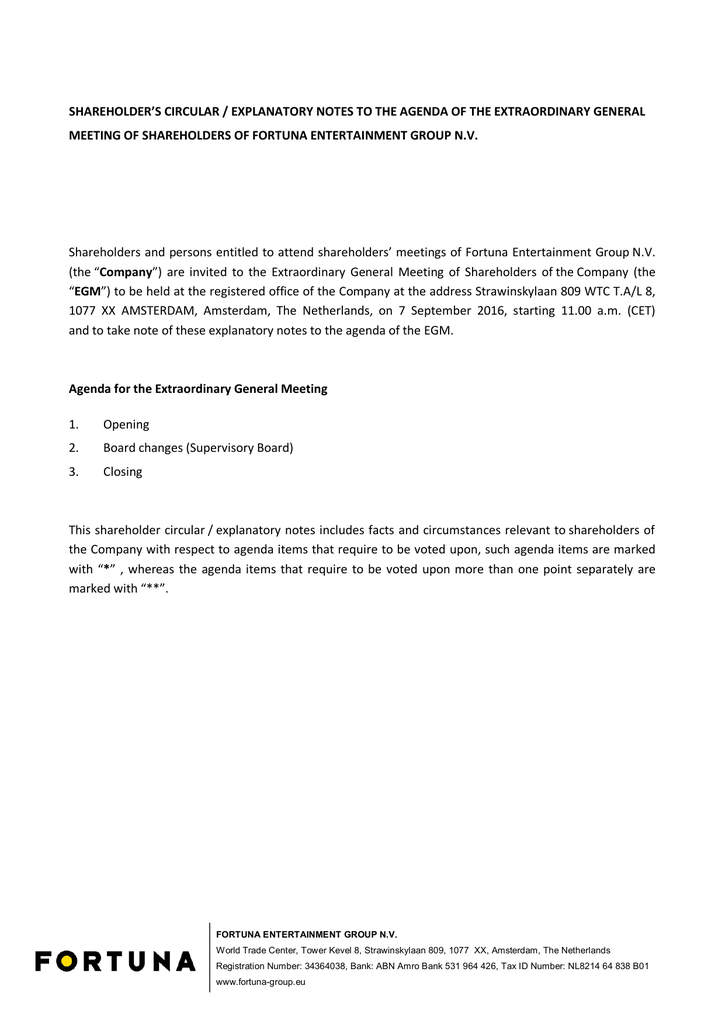 SHAREHOLDER'S CIRCULAR / EXPLANATORY NOTES TO THE AGENDA OF THE EXTRAORDINARY GENERAL MEETING OF SHAREHOLDERS OF FORTUNA ENTERTAINMENT GROUP N.V.

Shareholders and persons entitled to attend shareholders' meetings of Fortuna Entertainment Group N.V. (the "Company") are invited to the Extraordinary General Meeting of Shareholders of the Company (the "EGM") to be held at the registered office of the Company at the address Strawinskylaan 809 WTC T.A/L 8, 1077 XX AMSTERDAM, Amsterdam, The Netherlands, on 7 September 2016, starting 11.00 a.m. (CET) and to take note of these explanatory notes to the agenda of the EGM.

Agenda for the Extraordinary General Meeting

1. Opening
2. Board changes (Supervisory Board)
3. Closing

This shareholder circular / explanatory notes includes facts and circumstances relevant to shareholders of the Company with respect to agenda items that require to be voted upon, such agenda items are marked with "*" , whereas the agenda items that require to be voted upon more than one point separately are marked with "**".

FORTUNA

FORTUNA ENTERTAINMENT GROUP N.V.
World Trade Center, Tower Kevel 8, Strawinskylaan 809, 1077 XX, Amsterdam, The Netherlands
Registration Number: 34364038, Bank: ABN Amro Bank 531 964 426, Tax ID Number: NL8214 64 838 B01
www.fortuna-group.eu